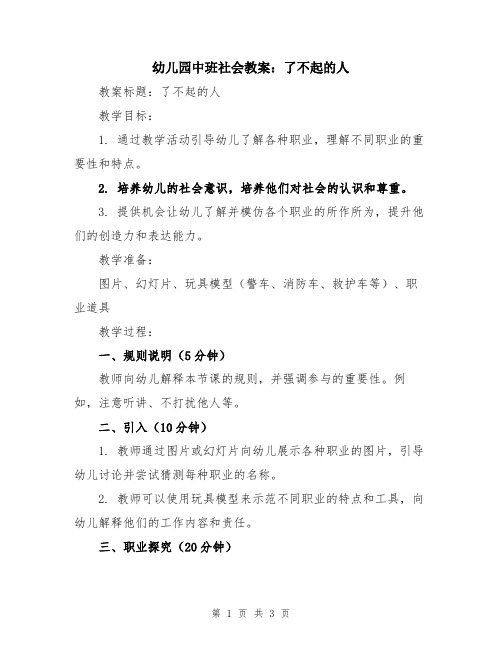 幼儿园中班社会教案：了不起的人

教案标题：了不起的人

教学目标：

1. 通过教学活动引导幼儿了解各种职业，理解不同职业的重要性和特点。

2. 培养幼儿的社会意识，培养他们对社会的认识和尊重。

3. 提供机会让幼儿了解并模仿各个职业的所作所为，提升他们的创造力和表达能力。

教学准备：

图片、幻灯片、玩具模型（警车、消防车、救护车等）、职业道具

教学过程：

一、规则说明（5分钟）

教师向幼儿解释本节课的规则，并强调参与的重要性。例如，注意听讲、不打扰他人等。

二、引入（10分钟）

1. 教师通过图片或幻灯片向幼儿展示各种职业的图片，引导幼儿讨论并尝试猜测每种职业的名称。

2. 教师可以使用玩具模型来示范不同职业的特点和工具，向幼儿解释他们的工作内容和责任。

三、职业探究（20分钟）

第 1 页 共 3 页